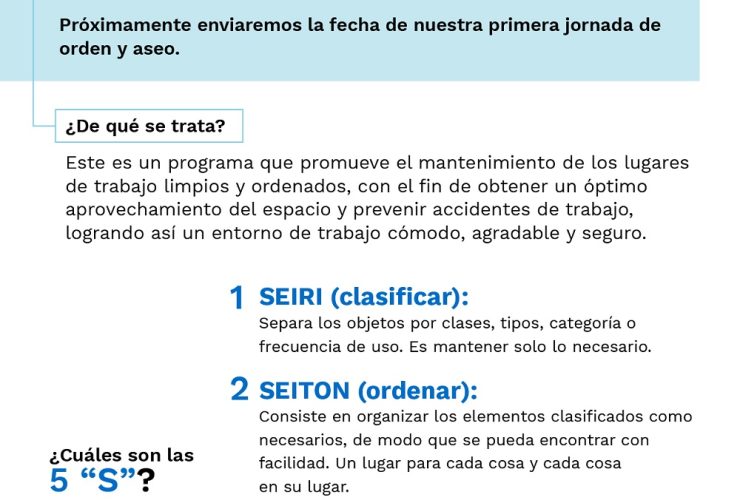 Próximamente enviaremos la fecha de nuestra primera jornada de orden y aseo.

¿De qué se trata?

Este es un programa que promueve el mantenimiento de los lugares de trabajo limpios y ordenados, con el fin de obtener un óptimo aprovechamiento del espacio y prevenir accidentes de trabajo, logrando así un entorno de trabajo cómodo, agradable y seguro.

¿Cuáles son las 5 “S”?

1 SEIRI (clasificar):
Separa los objetos por clases, tipos, categoría o frecuencia de uso. Es mantener solo lo necesario.

2 SEITON (ordenar):
Consiste en organizar los elementos clasificados como necesarios, de modo que se pueda encontrar con facilidad. Un lugar para cada cosa y cada cosa en su lugar.